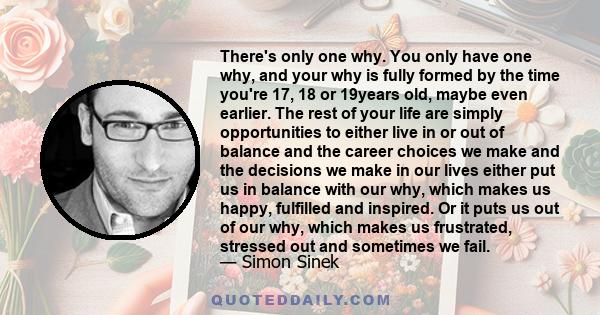 There's only one why. You only have one why, and your why is fully formed by the time you're 17, 18 or 19years old, maybe even earlier. The rest of your life are simply opportunities to either live in or out of balance and the career choices we make and the decisions we make in our lives either put us in balance with our why, which makes us happy, fulfilled and inspired. Or it puts us out of our why, which makes us frustrated, stressed out and sometimes we fail.
— Simon Sinek

QUOTEDDAILY.COM